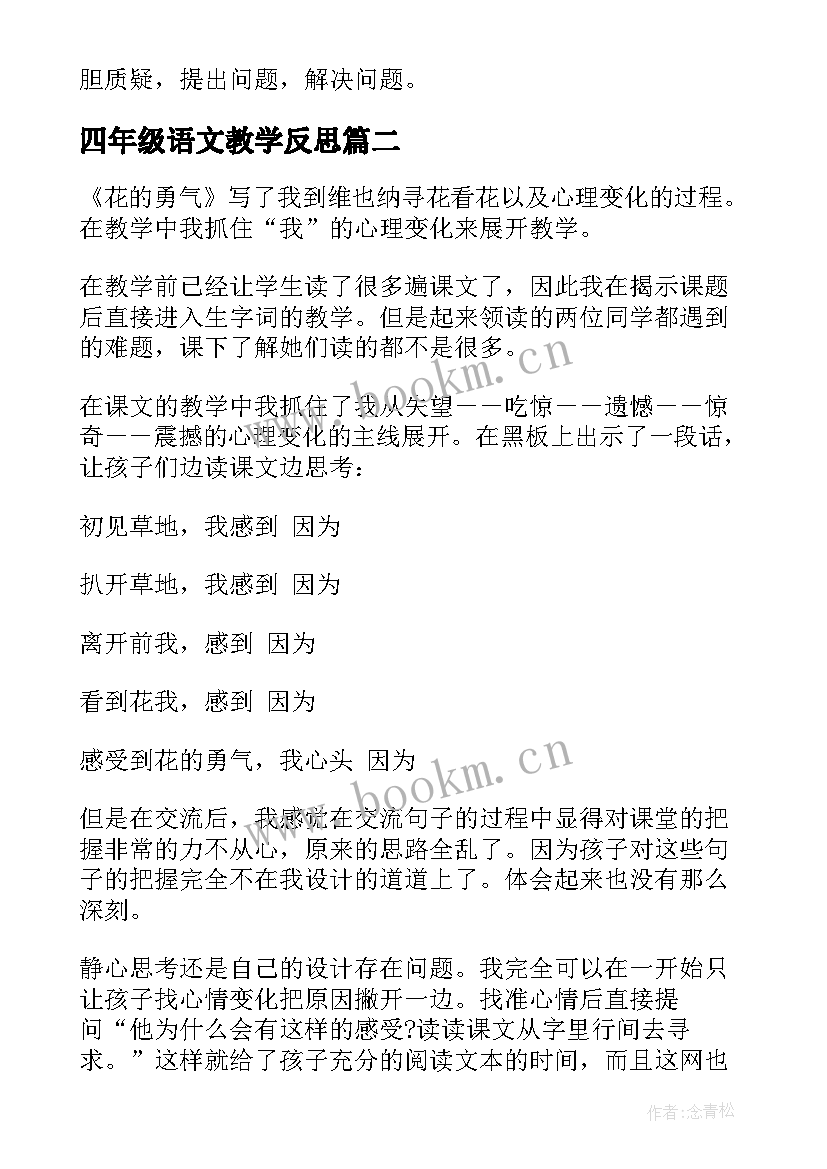 胆质疑，提出问题，解决问题。

四年级语文教学反思篇二

《花的勇气》写了我到维也纳寻花看花以及心理变化的过程。在教学中我抓住“我”的心理变化来展开教学。

在教学前已经让学生读了很多遍课文了，因此我在揭示课题后直接进入生字词的教学。但是起来领读的两位同学都遇到的难题，课下了解她们读的都不是很多。

在课文的教学中我抓住了我从失望——吃惊——遗憾——惊奇——震撼的心理变化的主线展开。在黑板上出示了一段话，让孩子们边读课文边思考：

初见草地，我感到 因为

扒开草地，我感到 因为

离开前我，感到 因为

看到花我，感到 因为

感受到花的勇气，我心头 因为

但是在交流后，我感觉在交流句子的过程中显得对课堂的把握非常的力不从心，原来的思路全乱了。因为孩子对这些句子的把握完全不在我设计的道道上了。体会起来也没有那么深刻。

静心思考还是自己的设计存在问题。我完全可以在一开始只让孩子找心情变化把原因撇开一边。找准心情后直接提问“他为什么会有这样的感受?读读课文从字里行间去寻求。”这样就给了孩子充分的阅读文本的时间，而且这网也

www.bookm.cn

www.bookm.cn

作者:念青松